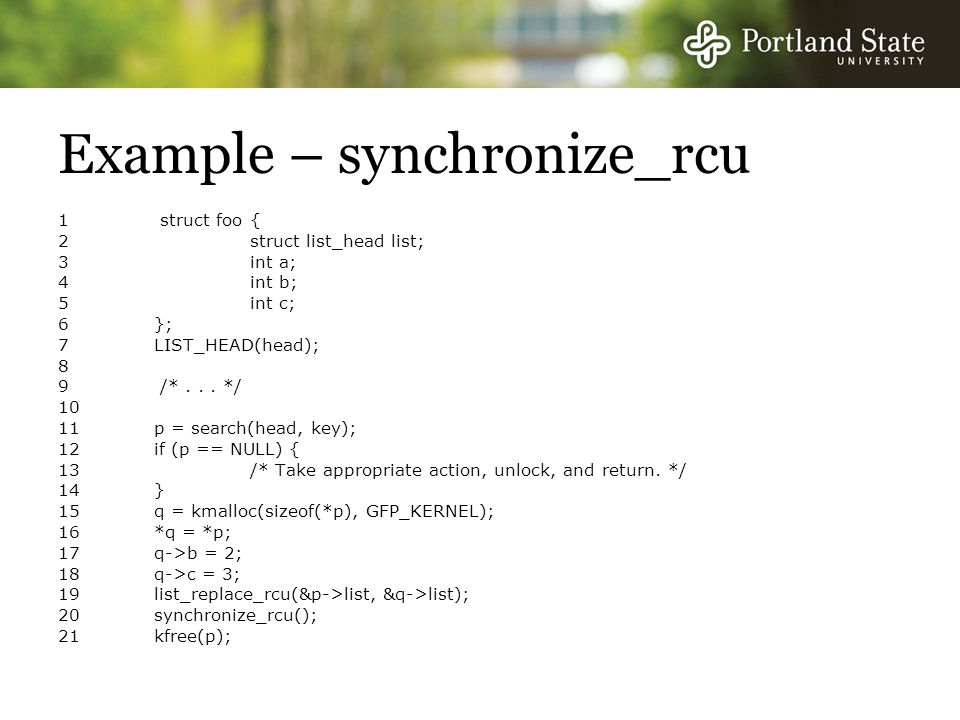 Portland State
UNIVERSITY

Example – synchronize_rcu

1 struct foo {
2 struct list_head list;
3 int a;
4 int b;
5 int c;
6 };
7 LIST_HEAD(head);
8
9 /* . . . */
10
11 p = search(head, key);
12 if (p == NULL) {
13 /* Take appropriate action, unlock, and return. */
14 }
15 q = kmalloc(sizeof(*p), GFP_KERNEL);
16 *q = *p;
17 q->b = 2;
18 q->c = 3;
19 list_replace_rcu(&p->list, &q->list);
20 synchronize_rcu();
21 kfree(p);